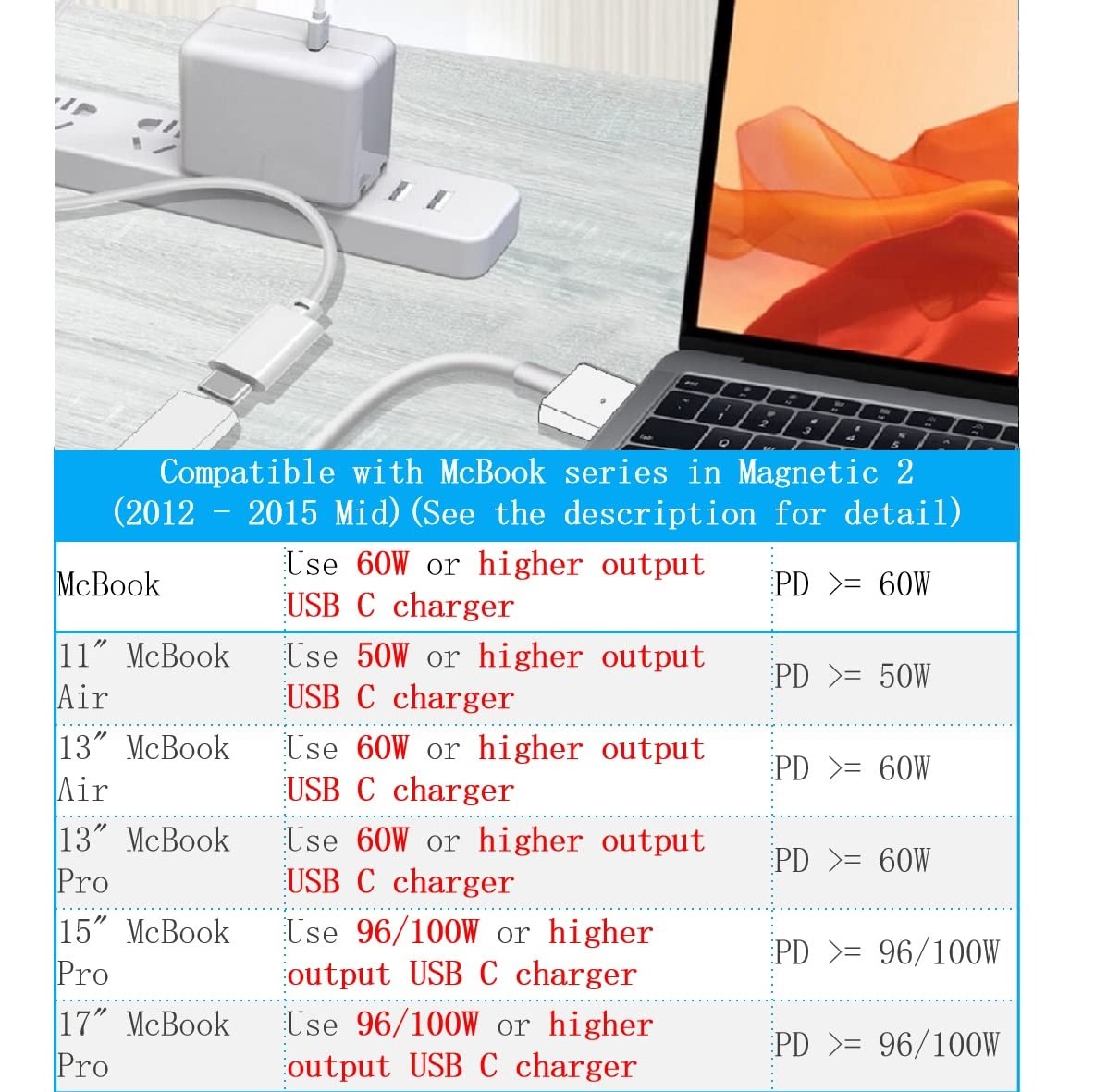 Compatible with McBook series in Magnetic 2 (2012 - 2015 Mid)(See the description for detail)

| McBook | Use 60W or higher output USB C charger | PD >= 60W |
|---|---|---|
| 11″ McBook Air | Use 50W or higher output USB C charger | PD >= 50W |
| 13″ McBook Air | Use 60W or higher output USB C charger | PD >= 60W |
| 13″ McBook Pro | Use 60W or higher output USB C charger | PD >= 60W |
| 15″ McBook Pro | Use 96/100W or higher output USB C charger | PD >= 96/100W |
| 17″ McBook Pro | Use 96/100W or higher output USB C charger | PD >= 96/100W |